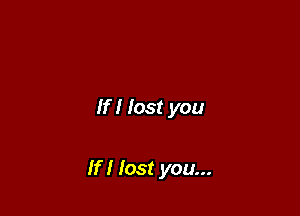 If I lost you

If I lost you...